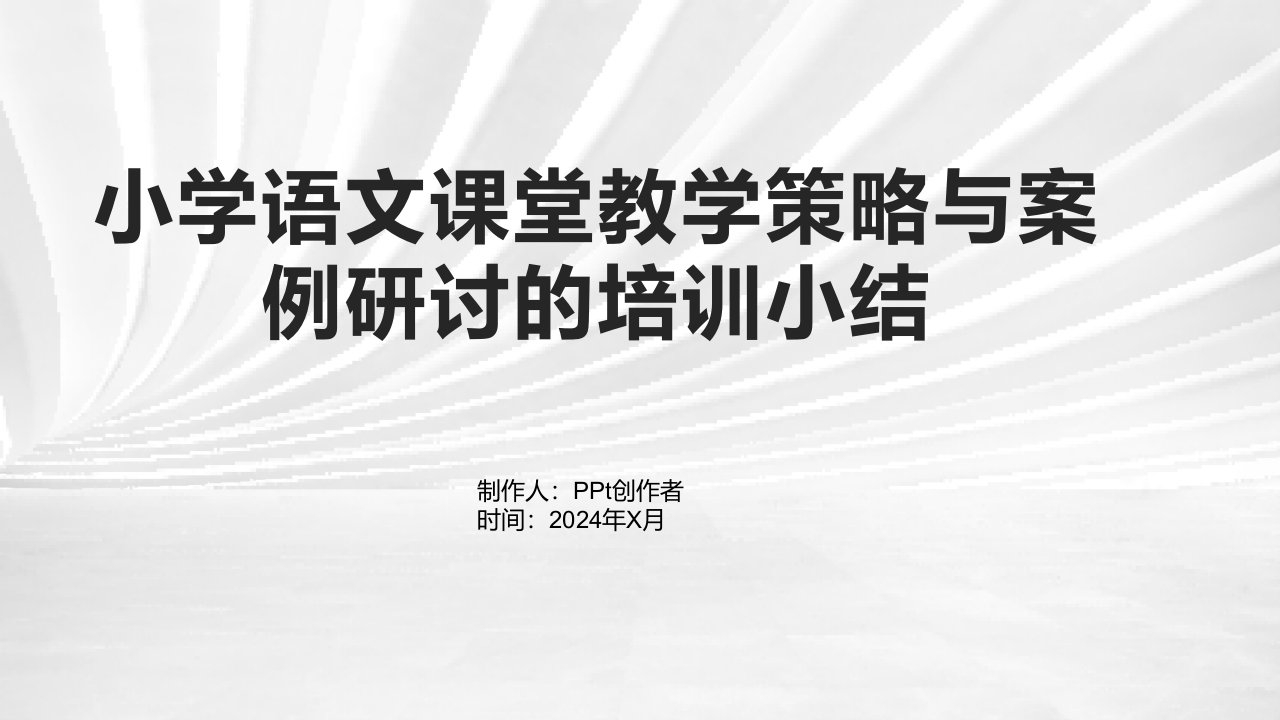 小学语文课堂教学策略与案例研讨的培训小结

制作人：PPt创作者
时间：2024年X月